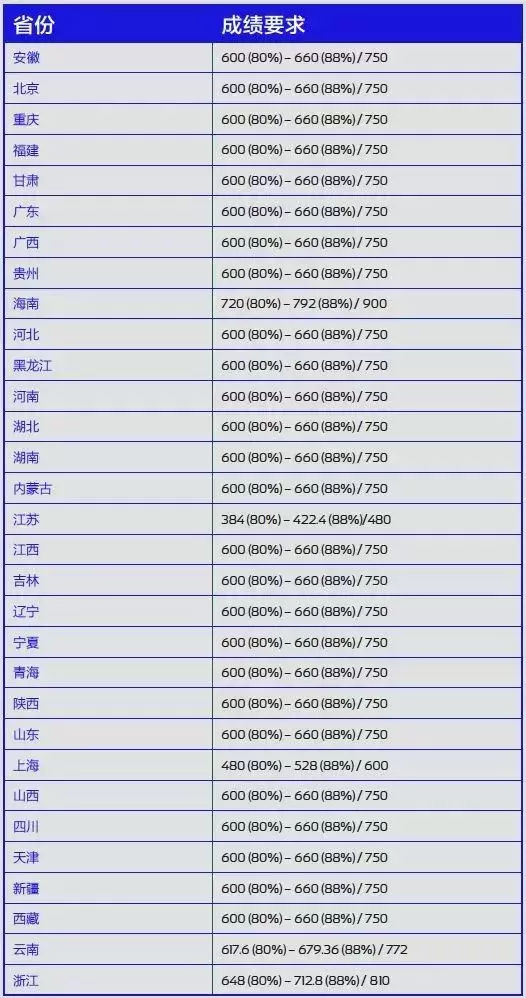 | 省份 | 成绩要求 |
|---|---|
| 安徽 | 600 (80%) – 660 (88%) / 750 |
| 北京 | 600 (80%) – 660 (88%) / 750 |
| 重庆 | 600 (80%) – 660 (88%) / 750 |
| 福建 | 600 (80%) – 660 (88%) / 750 |
| 甘肃 | 600 (80%) – 660 (88%) / 750 |
| 广东 | 600 (80%) – 660 (88%) / 750 |
| 广西 | 600 (80%) – 660 (88%) / 750 |
| 贵州 | 600 (80%) – 660 (88%) / 750 |
| 海南 | 720 (80%) – 792 (88%) / 900 |
| 河北 | 600 (80%) – 660 (88%) / 750 |
| 黑龙江 | 600 (80%) – 660 (88%) / 750 |
| 河南 | 600 (80%) – 660 (88%) / 750 |
| 湖北 | 600 (80%) – 660 (88%) / 750 |
| 湖南 | 600 (80%) – 660 (88%) / 750 |
| 内蒙古 | 600 (80%) – 660 (88%) / 750 |
| 江苏 | 384 (80%) – 422.4 (88%)/480 |
| 江西 | 600 (80%) – 660 (88%) / 750 |
| 吉林 | 600 (80%) – 660 (88%) / 750 |
| 辽宁 | 600 (80%) – 660 (88%) / 750 |
| 宁夏 | 600 (80%) – 660 (88%) / 750 |
| 青海 | 600 (80%) – 660 (88%) / 750 |
| 陕西 | 600 (80%) – 660 (88%) / 750 |
| 山东 | 600 (80%) – 660 (88%) / 750 |
| 上海 | 480 (80%) – 528 (88%) / 600 |
| 山西 | 600 (80%) – 660 (88%) / 750 |
| 四川 | 600 (80%) – 660 (88%) / 750 |
| 天津 | 600 (80%) – 660 (88%) / 750 |
| 新疆 | 600 (80%) – 660 (88%) / 750 |
| 西藏 | 600 (80%) – 660 (88%) / 750 |
| 云南 | 617.6 (80%) – 679.36 (88%) / 772 |
| 浙江 | 648 (80%) – 712.8 (88%) / 810 |